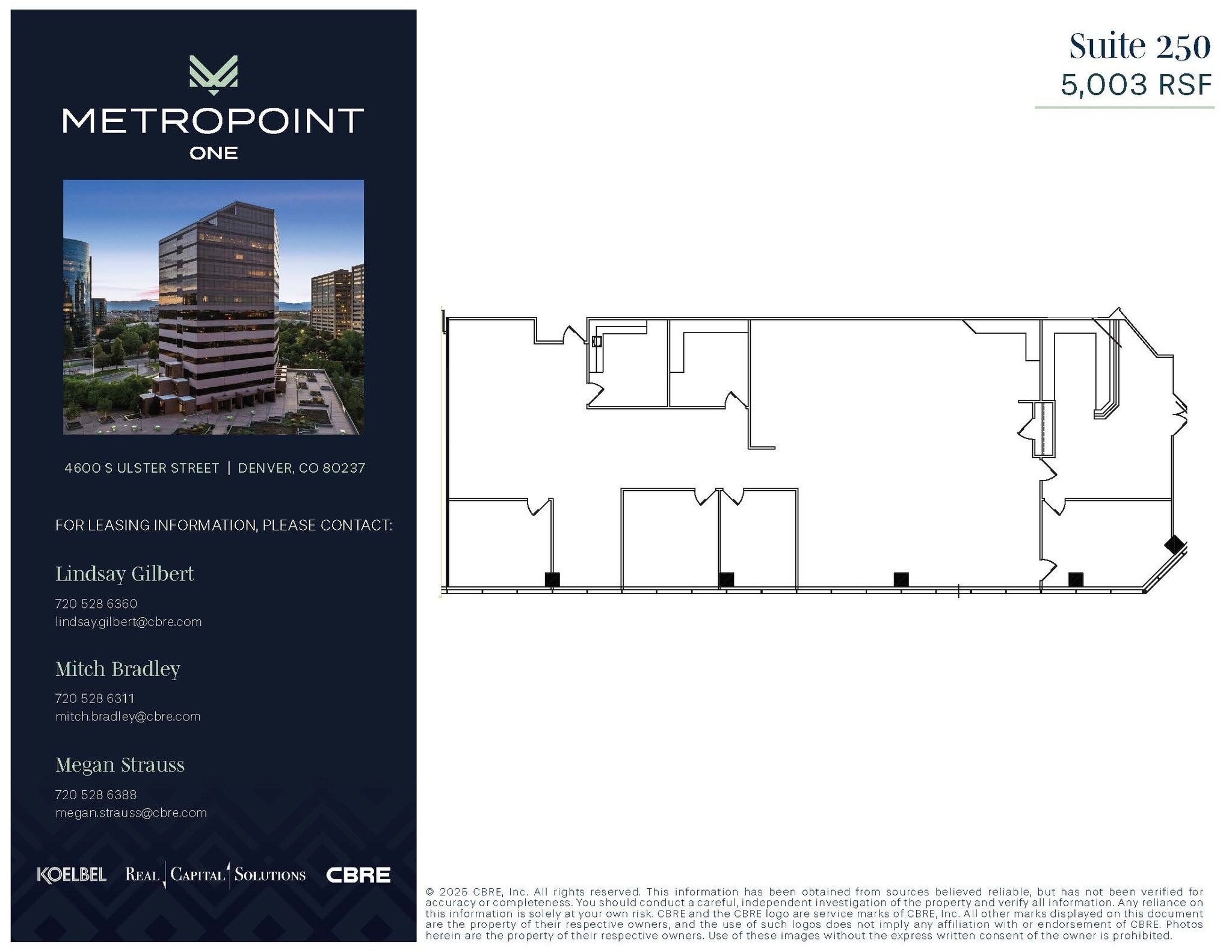 METROPOINT
ONE

4600 S ULSTER STREET | DENVER, CO 80237

FOR LEASING INFORMATION, PLEASE CONTACT:

Lindsay Gilbert
720 528 6360
lindsay.gilbert@cbre.com

Mitch Bradley
720 528 6311
mitch.bradley@cbre.com

Megan Strauss
720 528 6388
megan.strauss@cbre.com

KOELBEL REAL CAPITAL SOLUTIONS CBRE

Suite 250
5,003 RSF

© 2025 CBRE, Inc. All rights reserved. This information has been obtained from sources believed reliable, but has not been verified for accuracy or completeness. You should conduct a careful, independent investigation of the property and verify all information. Any reliance on this information is solely at your own risk. CBRE and the CBRE logo are service marks of CBRE, Inc. All other marks displayed on this document are the property of their respective owners, and the use of such logos does not imply any affiliation with or endorsement of CBRE. Photos herein are the property of their respective owners. Use of these images without the express written consent of the owner is prohibited.